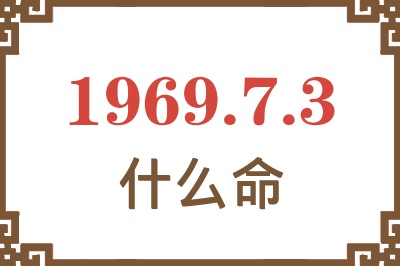 1969.7.3

什么命